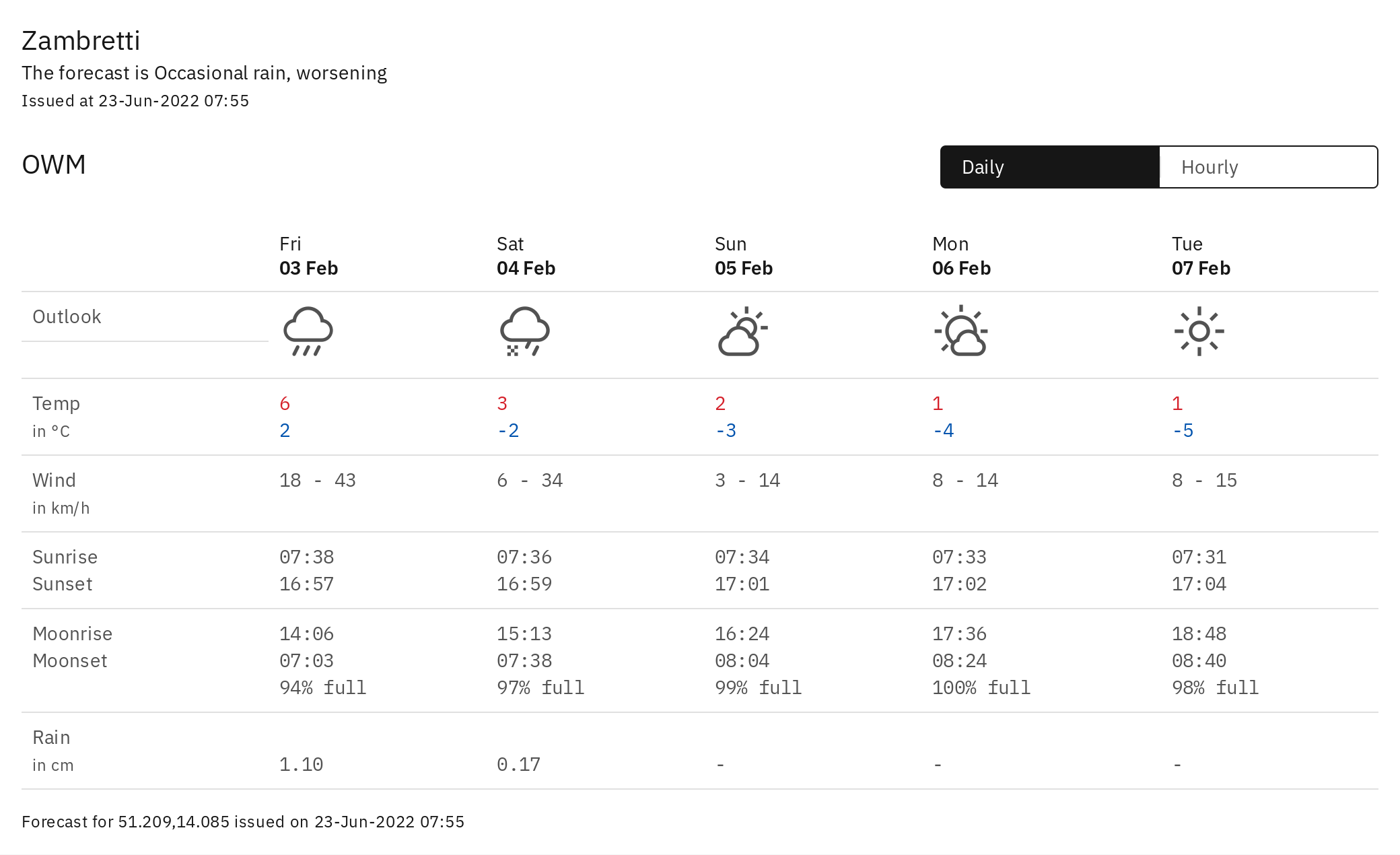 Zambretti
The forecast is Occasional rain, worsening
Issued at 23-Jun-2022 07:55

OWM

Daily Hourly

| | Fri 03 Feb | Sat 04 Feb | Sun 05 Feb | Mon 06 Feb | Tue 07 Feb |
|---|---|---|---|---|---|
| Outlook | | | | | |
| Temp in °C | 6 2 | 3 -2 | 2 -3 | 1 -4 | 1 -5 |
| Wind in km/h | 18 - 43 | 6 - 34 | 3 - 14 | 8 - 14 | 8 - 15 |
| Sunrise Sunset | 07:38 16:57 | 07:36 16:59 | 07:34 17:01 | 07:33 17:02 | 07:31 17:04 |
| Moonrise Moonset | 14:06 07:03 94% full | 15:13 07:38 97% full | 16:24 08:04 99% full | 17:36 08:24 100% full | 18:48 08:40 98% full |
| Rain in cm | 1.10 | 0.17 | - | - | - |

Forecast for 51.209,14.085 issued on 23-Jun-2022 07:55